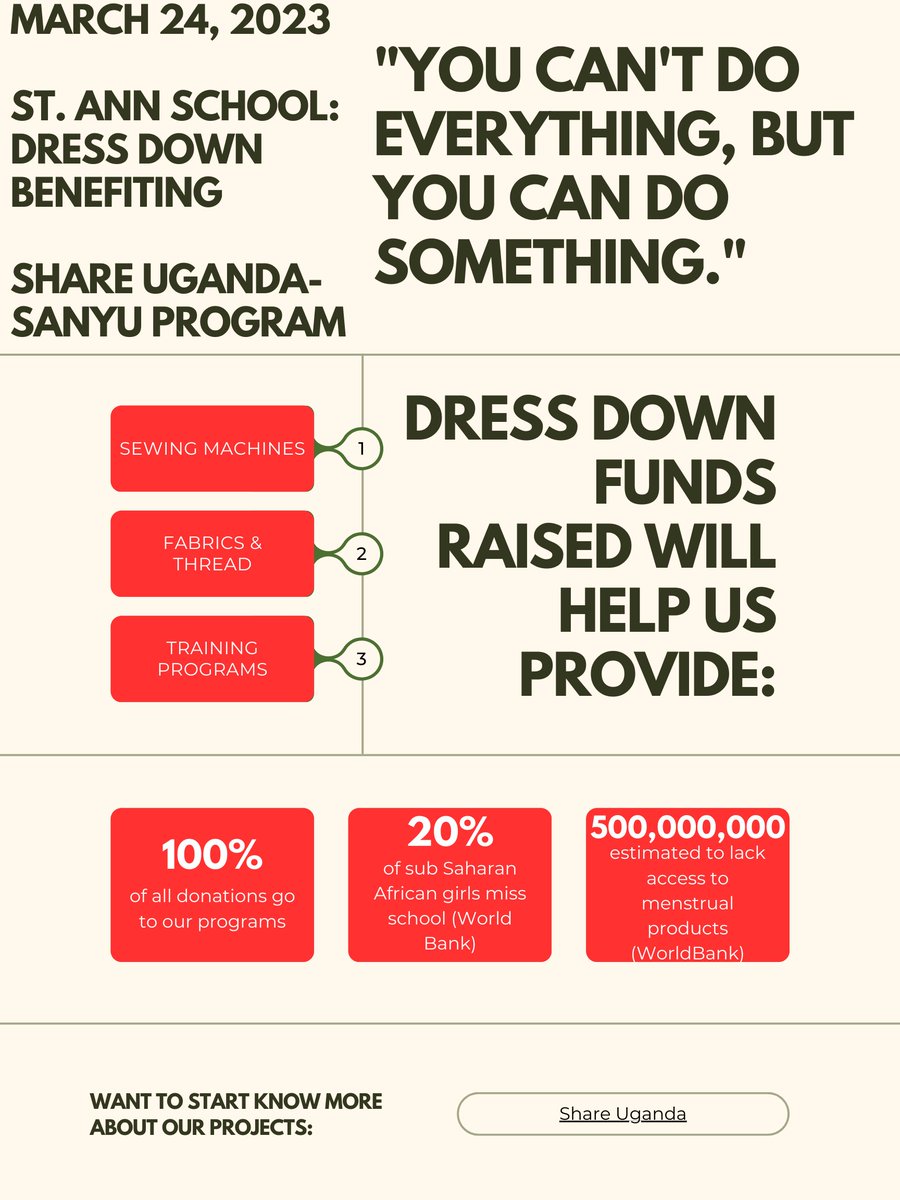 MARCH 24, 2023

ST. ANN SCHOOL: DRESS DOWN BENEFITING

SHARE UGANDA-SANYU PROGRAM

"YOU CAN'T DO EVERYTHING, BUT YOU CAN DO SOMETHING."

SEWING MACHINES 1

FABRICS & THREAD 2

TRAINING PROGRAMS 3

DRESS DOWN FUNDS RAISED WILL HELP US PROVIDE:

100%
of all donations go to our programs

20%
of sub Saharan African girls miss school (World Bank)

500,000,000
estimated to lack access to menstrual products (WorldBank)

WANT TO START KNOW MORE ABOUT OUR PROJECTS:

Share Uganda